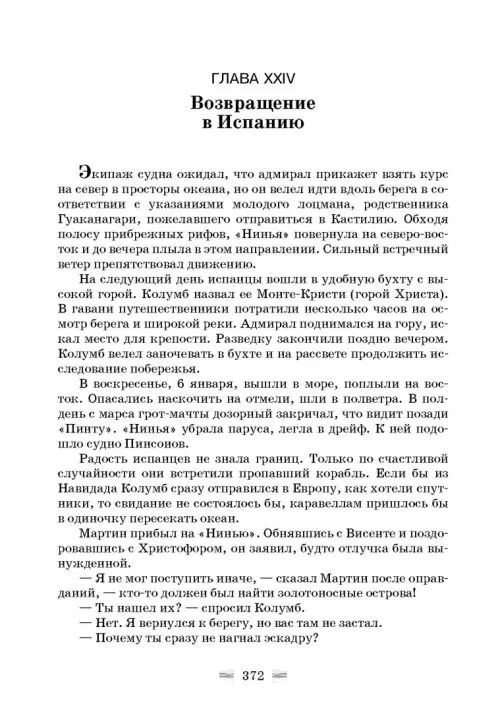 ГЛАВА XXIV

Возвращение в Испанию

Экипаж судна ожидал, что адмирал прикажет взять курс на север в просторы океана, но он велел идти вдоль берега в соответствии с указаниями молодого лоцмана, родственника Гуаканагари, пожелавшего отправиться в Кастилию. Обходя полосу прибрежных рифов, «Нинья» повернула на северо-восток и до вечера плыла в этом направлении. Сильный встречный ветер препятствовал движению.

На следующий день испанцы вошли в удобную бухту с высокой горой. Колумб назвал ее Монте-Кристи (горой Христа). В гавани путешественники потратили несколько часов на осмотр берега и широкой реки. Адмирал поднимался на гору, искал место для крепости. Разведку закончили поздно вечером. Колумб велел заночевать в бухте и на рассвете продолжить исследование побережья.

В воскресенье, 6 января, вышли в море, поплыли на восток. Опасались наскочить на отмели, шли в полветра. В полдень с марса грот-мачты дозорный закричал, что видит позади «Пинту». «Нинья» убрала паруса, легла в дрейф. К ней подошло судно Пинсонов.

Радость испанцев не знала границ. Только по счастливой случайности они встретили пропавший корабль. Если бы из Навидада Колумб сразу отправился в Европу, как хотели спутники, то свидание не состоялось бы, каравеллам пришлось бы в одиночку пересекать океан.

Мартин прибыл на «Нинью». Обнявшись с Висенте и поздоровавшись с Христофором, он заявил, будто отлучка была вынужденной.

— Я не мог поступить иначе, — сказал Мартин после оправданий, — кто-то должен был найти золотоносные острова!

— Ты нашел их? — спросил Колумб.

— Нет. Я вернулся к берегу, но вас там не застал.

— Почему ты сразу не нагнал эскадру?

372